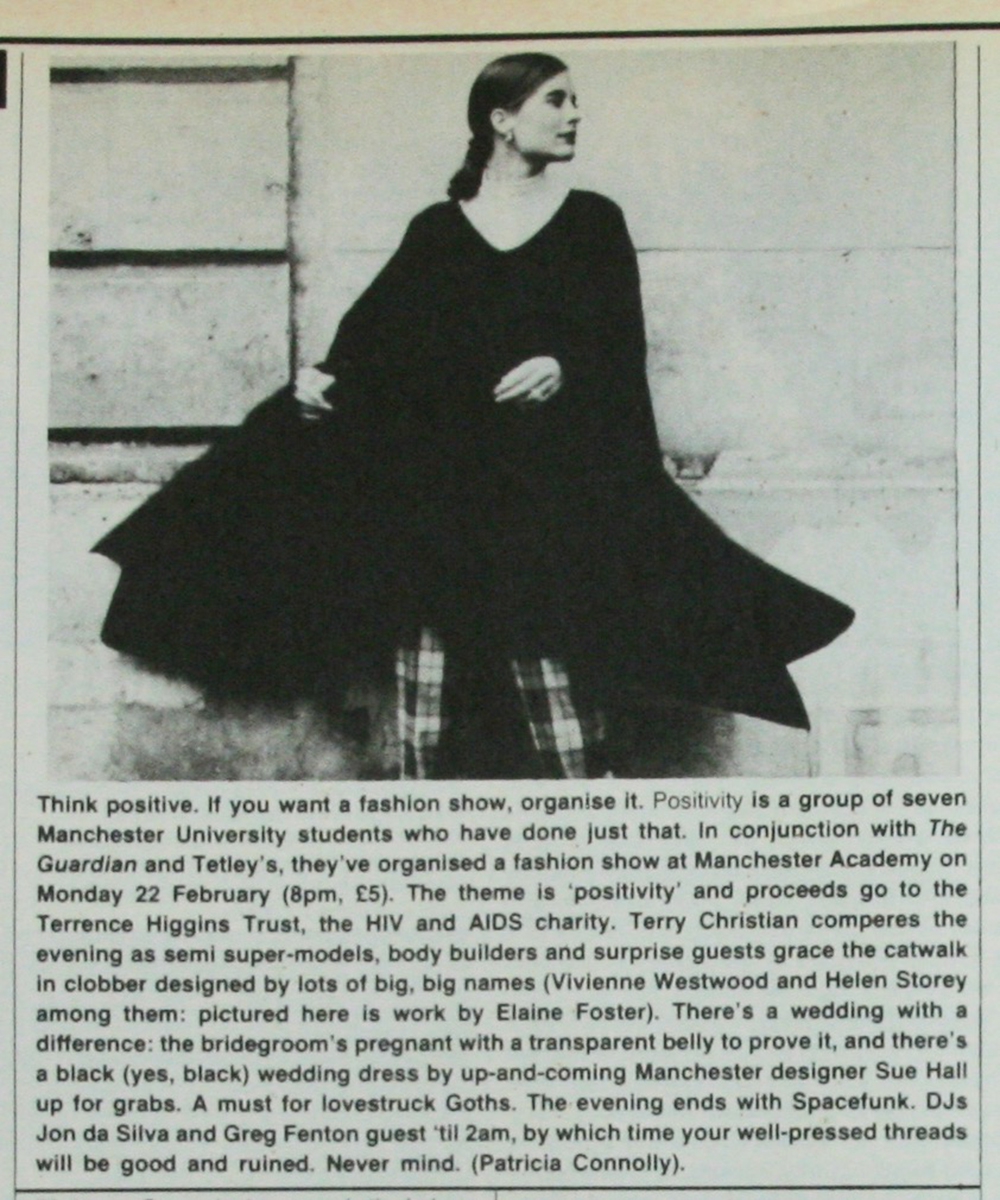 Think positive. If you want a fashion show, organise it. Positivity is a group of seven Manchester University students who have done just that. In conjunction with The Guardian and Tetley's, they've organised a fashion show at Manchester Academy on Monday 22 February (8pm, £5). The theme is 'positivity' and proceeds go to the Terrence Higgins Trust, the HIV and AIDS charity. Terry Christian comperes the evening as semi super-models, body builders and surprise guests grace the catwalk in clobber designed by lots of big, big names (Vivienne Westwood and Helen Storey among them: pictured here is work by Elaine Foster). There's a wedding with a difference: the bridegroom's pregnant with a transparent belly to prove it, and there's a black (yes, black) wedding dress by up-and-coming Manchester designer Sue Hall up for grabs. A must for lovestruck Goths. The evening ends with Spacefunk. DJs Jon da Silva and Greg Fenton guest 'til 2am, by which time your well-pressed threads will be good and ruined. Never mind. (Patricia Connolly).